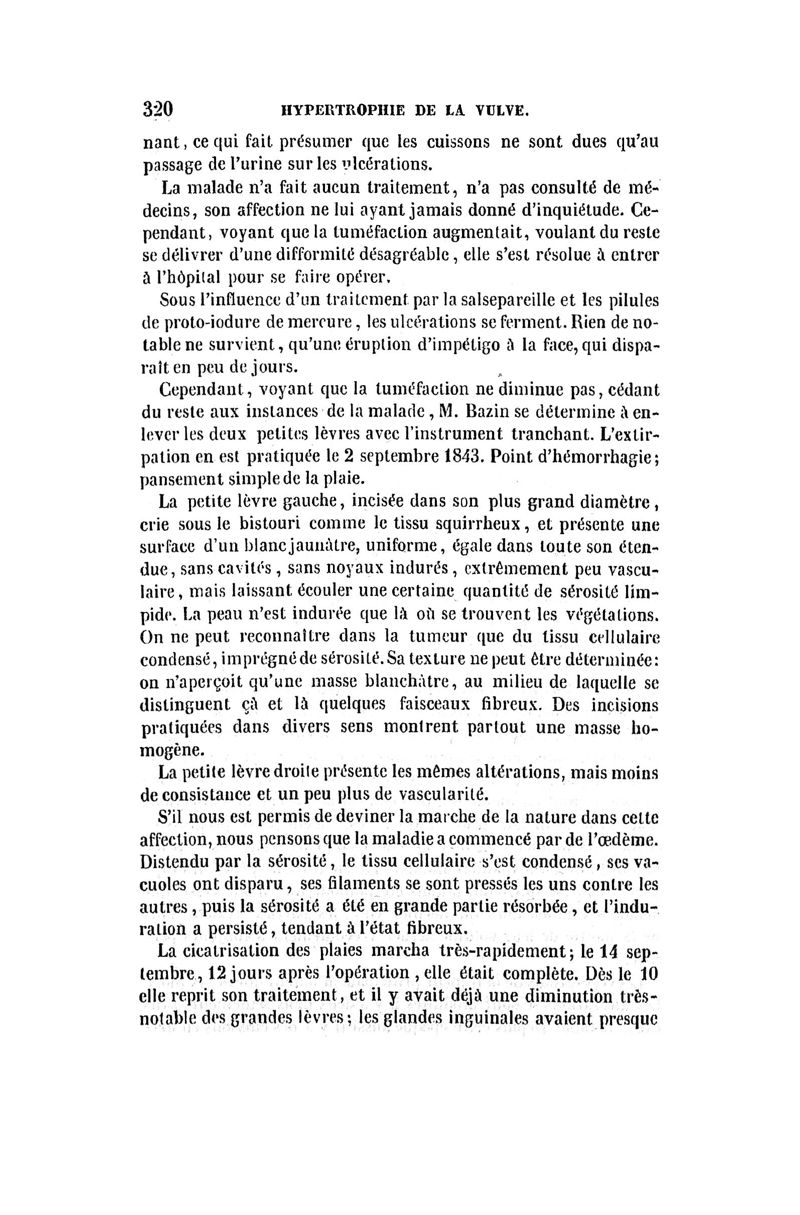 320 HYPERTROPHIE DE LA VULVE.

nant, ce qui fait présumer que les cuissons ne sont dues qu'au passage de l'urine sur les ulcérations.

La malade n'a fait aucun traitement, n'a pas consulté de médecins, son affection ne lui ayant jamais donné d'inquiétude. Cependant, voyant que la tuméfaction augmentait, voulant du reste se délivrer d'une difformité désagréable, elle s'est résolue à entrer à l'hôpital pour se faire opérer.

Sous l'influence d'un traitement par la salsepareille et les pilules de proto-iodure de mercure, les ulcérations se ferment. Rien de notable ne survient, qu'une éruption d'impétigo à la face, qui disparaît en peu de jours.

Cependant, voyant que la tuméfaction ne diminue pas, cédant du reste aux instances de la malade, M. Bazin se détermine à enlever les deux petites lèvres avec l'instrument tranchant. L'extirpation en est pratiquée le 2 septembre 1843. Point d'hémorrhagie; pansement simple de la plaie.

La petite lèvre gauche, incisée dans son plus grand diamètre, crie sous le bistouri comme le tissu squirrheux, et présente une surface d'un blanc jaunâtre, uniforme, égale dans toute son étendue, sans cavités, sans noyaux indurés, extrêmement peu vasculaire, mais laissant écouler une certaine quantité de sérosité limpide. La peau n'est indurée que là où se trouvent les végétations. On ne peut reconnaître dans la tumeur que du tissu cellulaire condensé, imprégné de sérosité. Sa texture ne peut être déterminée: on n'aperçoit qu'une masse blanchâtre, au milieu de laquelle se distinguent çà et là quelques faisceaux fibreux. Des incisions pratiquées dans divers sens montrent partout une masse homogène.

La petite lèvre droite présente les mêmes altérations, mais moins de consistance et un peu plus de vascularité.

S'il nous est permis de deviner la marche de la nature dans cette affection, nous pensons que la maladie a commencé par de l'œdème. Distendu par la sérosité, le tissu cellulaire s'est condensé, ses vacuoles ont disparu, ses filaments se sont pressés les uns contre les autres, puis la sérosité a été en grande partie résorbée, et l'induration a persisté, tendant à l'état fibreux.

La cicatrisation des plaies marcha très-rapidement; le 14 septembre, 12 jours après l'opération, elle était complète. Dès le 10 elle reprit son traitement, et il y avait déjà une diminution très-notable des grandes lèvres; les glandes inguinales avaient presque